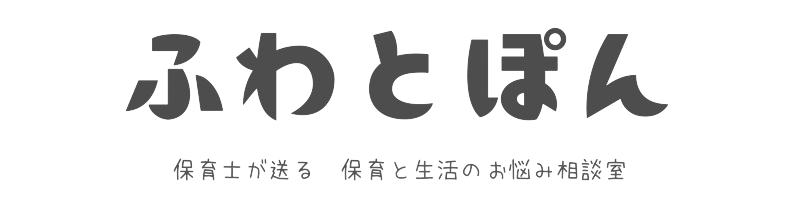 ふわとぽん

保育士が送る　保育と生活のお悩み相談室